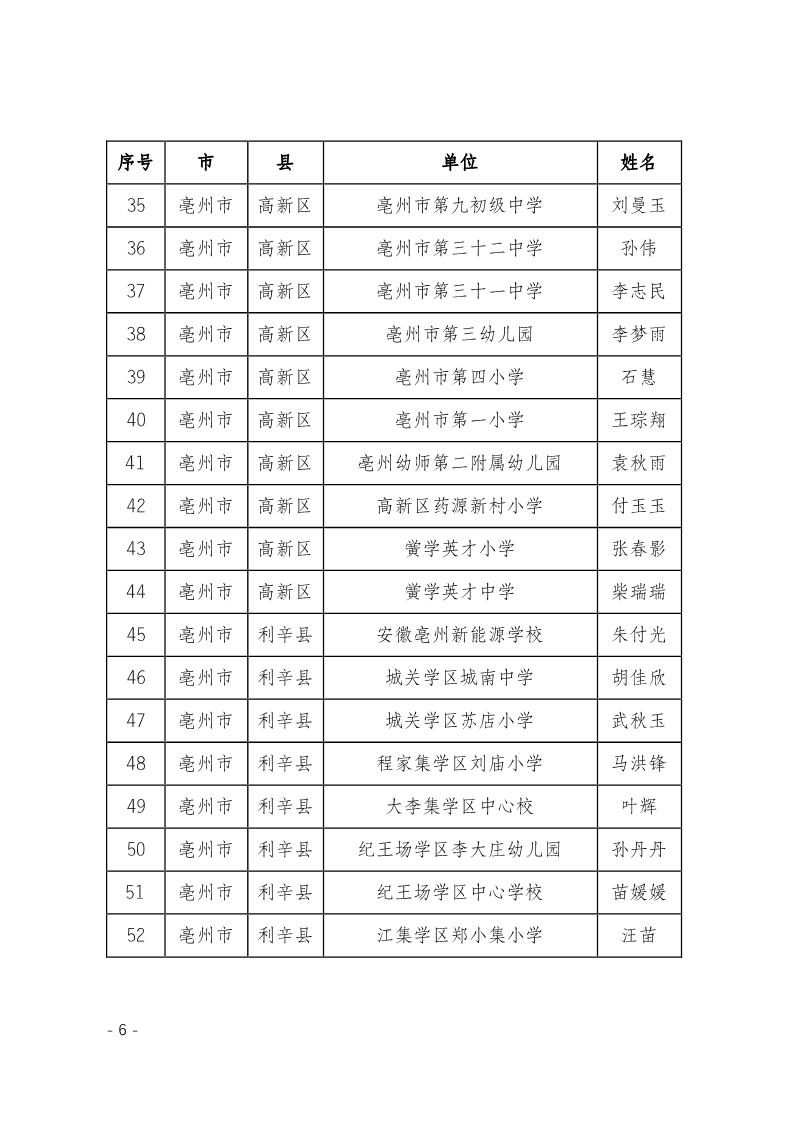 | 序号 | 市 | 县 | 单位 | 姓名 |
|---|---|---|---|---|
| 35 | 亳州市 | 高新区 | 亳州市第九初级中学 | 刘曼玉 |
| 36 | 亳州市 | 高新区 | 亳州市第三十二中学 | 孙伟 |
| 37 | 亳州市 | 高新区 | 亳州市第三十一中学 | 李志民 |
| 38 | 亳州市 | 高新区 | 亳州市第三幼儿园 | 李梦雨 |
| 39 | 亳州市 | 高新区 | 亳州市第四小学 | 石慧 |
| 40 | 亳州市 | 高新区 | 亳州市第一小学 | 王琮翔 |
| 41 | 亳州市 | 高新区 | 亳州幼师第二附属幼儿园 | 袁秋雨 |
| 42 | 亳州市 | 高新区 | 高新区药源新村小学 | 付玉玉 |
| 43 | 亳州市 | 高新区 | 黉学英才小学 | 张春影 |
| 44 | 亳州市 | 高新区 | 黉学英才中学 | 柴瑞瑞 |
| 45 | 亳州市 | 利辛县 | 安徽亳州新能源学校 | 朱付光 |
| 46 | 亳州市 | 利辛县 | 城关学区城南中学 | 胡佳欣 |
| 47 | 亳州市 | 利辛县 | 城关学区苏店小学 | 武秋玉 |
| 48 | 亳州市 | 利辛县 | 程家集学区刘庙小学 | 马洪锋 |
| 49 | 亳州市 | 利辛县 | 大李集学区中心校 | 叶辉 |
| 50 | 亳州市 | 利辛县 | 纪王场学区李大庄幼儿园 | 孙丹丹 |
| 51 | 亳州市 | 利辛县 | 纪王场学区中心学校 | 苗媛媛 |
| 52 | 亳州市 | 利辛县 | 江集学区郑小集小学 | 汪苗 |

- 6 -